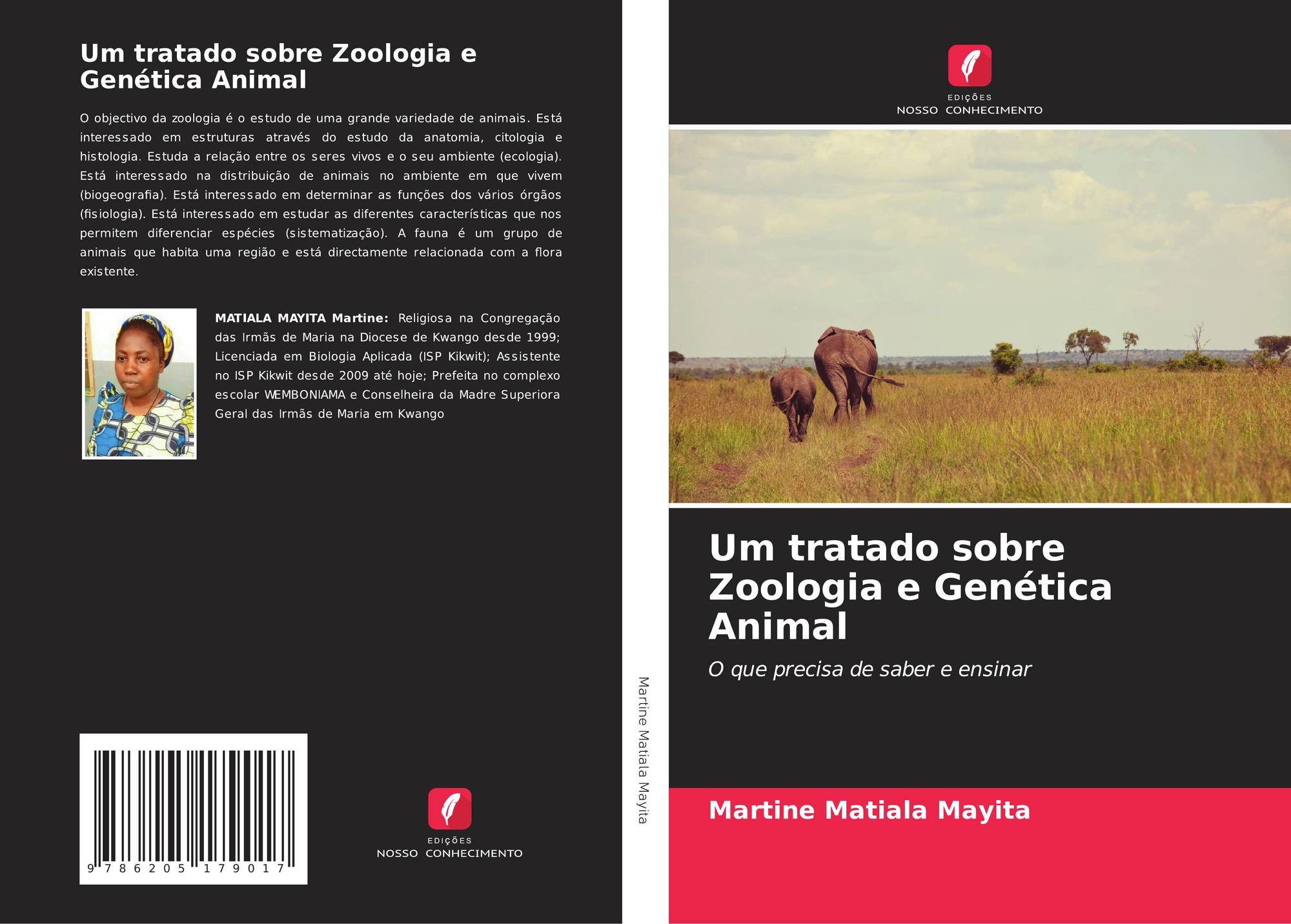 Um tratado sobre Zoologia e Genética Animal

O objectivo da zoologia é o estudo de uma grande variedade de animais. Está interessado em estruturas através do estudo da anatomia, citologia e histologia. Estuda a relação entre os seres vivos e o seu ambiente (ecologia). Está interessado na distribuição de animais no ambiente em que vivem (biogeografia). Está interessado em determinar as funções dos vários órgãos (fisiologia). Está interessado em estudar as diferentes características que nos permitem diferenciar espécies (sistematização). A fauna é um grupo de animais que habita uma região e está directamente relacionada com a flora existente.

MATIALA MAYITA Martine: Religiosa na Congregação das Irmãs de Maria na Diocese de Kwango desde 1999; Licenciada em Biologia Aplicada (ISP Kikwit); Assistente no ISP Kikwit desde 2009 até hoje; Prefeita no complexo escolar WEMBONIAMA e Conselheira da Madre Superiora Geral das Irmãs de Maria em Kwango

9 786205 179017

EDIÇÕES
NOSSO CONHECIMENTO

Martine Matiala Mayita

EDIÇÕES
NOSSO CONHECIMENTO

Um tratado sobre Zoologia e Genética Animal

O que precisa de saber e ensinar

Martine Matiala Mayita